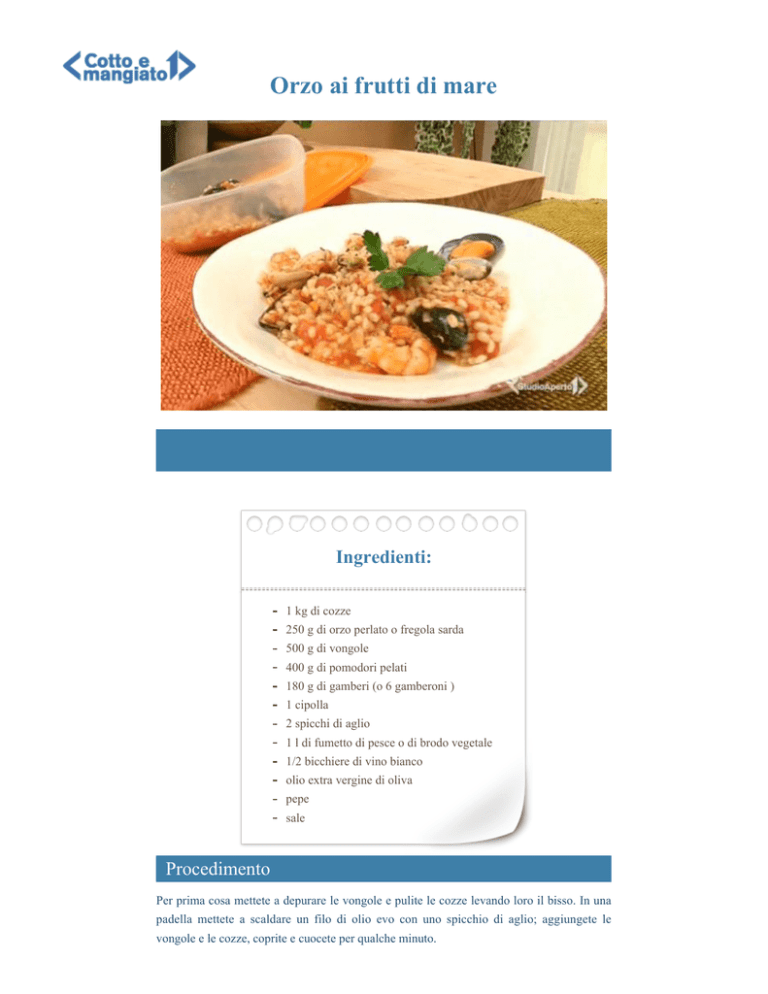 Cotto e mangiato

Orzo ai frutti di mare

StudioAperto

Ingredienti:

- 1 kg di cozze
- 250 g di orzo perlato o fregola sarda
- 500 g di vongole
- 400 g di pomodori pelati
- 180 g di gamberi (o 6 gamberoni )
- 1 cipolla
- 2 spicchi di aglio
- 1 l di fumetto di pesce o di brodo vegetale
- 1/2 bicchiere di vino bianco
- olio extra vergine di oliva
- pepe
- sale

Procedimento

Per prima cosa mettete a depurare le vongole e pulite le cozze levando loro il bisso. In una padella mettete a scaldare un filo di olio evo con uno spicchio di aglio; aggiungete le vongole e le cozze, coprite e cuocete per qualche minuto.